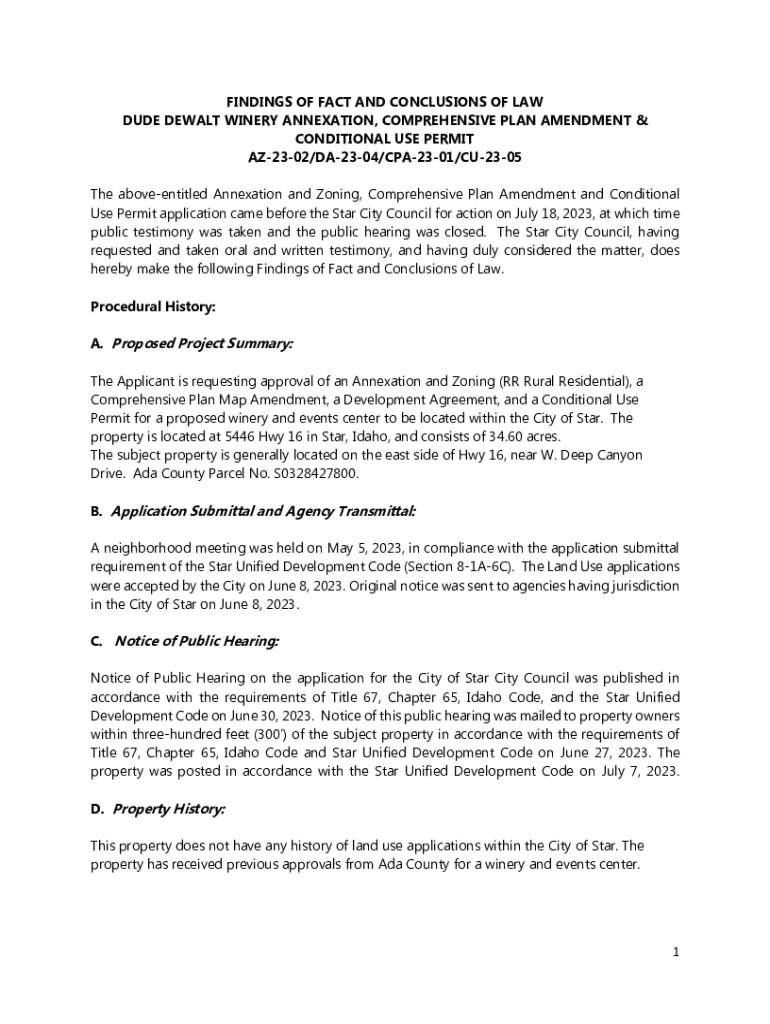 FINDINGS OF FACT AND CONCLUSIONS OF LAW
DUDE DEWALT WINERY ANNEXATION, COMPREHENSIVE PLAN AMENDMENT & CONDITIONAL USE PERMIT
AZ-23-02/DA-23-04/CPA-23-01/CU-23-05

The above-entitled Annexation and Zoning, Comprehensive Plan Amendment and Conditional Use Permit application came before the Star City Council for action on July 18, 2023, at which time public testimony was taken and the public hearing was closed. The Star City Council, having requested and taken oral and written testimony, and having duly considered the matter, does hereby make the following Findings of Fact and Conclusions of Law.

Procedural History:

A. Proposed Project Summary:

The Applicant is requesting approval of an Annexation and Zoning (RR Rural Residential), a Comprehensive Plan Map Amendment, a Development Agreement, and a Conditional Use Permit for a proposed winery and events center to be located within the City of Star. The property is located at 5446 Hwy 16 in Star, Idaho, and consists of 34.60 acres.
The subject property is generally located on the east side of Hwy 16, near W. Deep Canyon Drive. Ada County Parcel No. S0328427800.

B. Application Submittal and Agency Transmittal:

A neighborhood meeting was held on May 5, 2023, in compliance with the application submittal requirement of the Star Unified Development Code (Section 8-1A-6C). The Land Use applications were accepted by the City on June 8, 2023. Original notice was sent to agencies having jurisdiction in the City of Star on June 8, 2023.

C. Notice of Public Hearing:

Notice of Public Hearing on the application for the City of Star City Council was published in accordance with the requirements of Title 67, Chapter 65, Idaho Code, and the Star Unified Development Code on June 30, 2023. Notice of this public hearing was mailed to property owners within three-hundred feet (300') of the subject property in accordance with the requirements of Title 67, Chapter 65, Idaho Code and Star Unified Development Code on June 27, 2023. The property was posted in accordance with the Star Unified Development Code on July 7, 2023.

D. Property History:

This property does not have any history of land use applications within the City of Star. The property has received previous approvals from Ada County for a winery and events center.

1